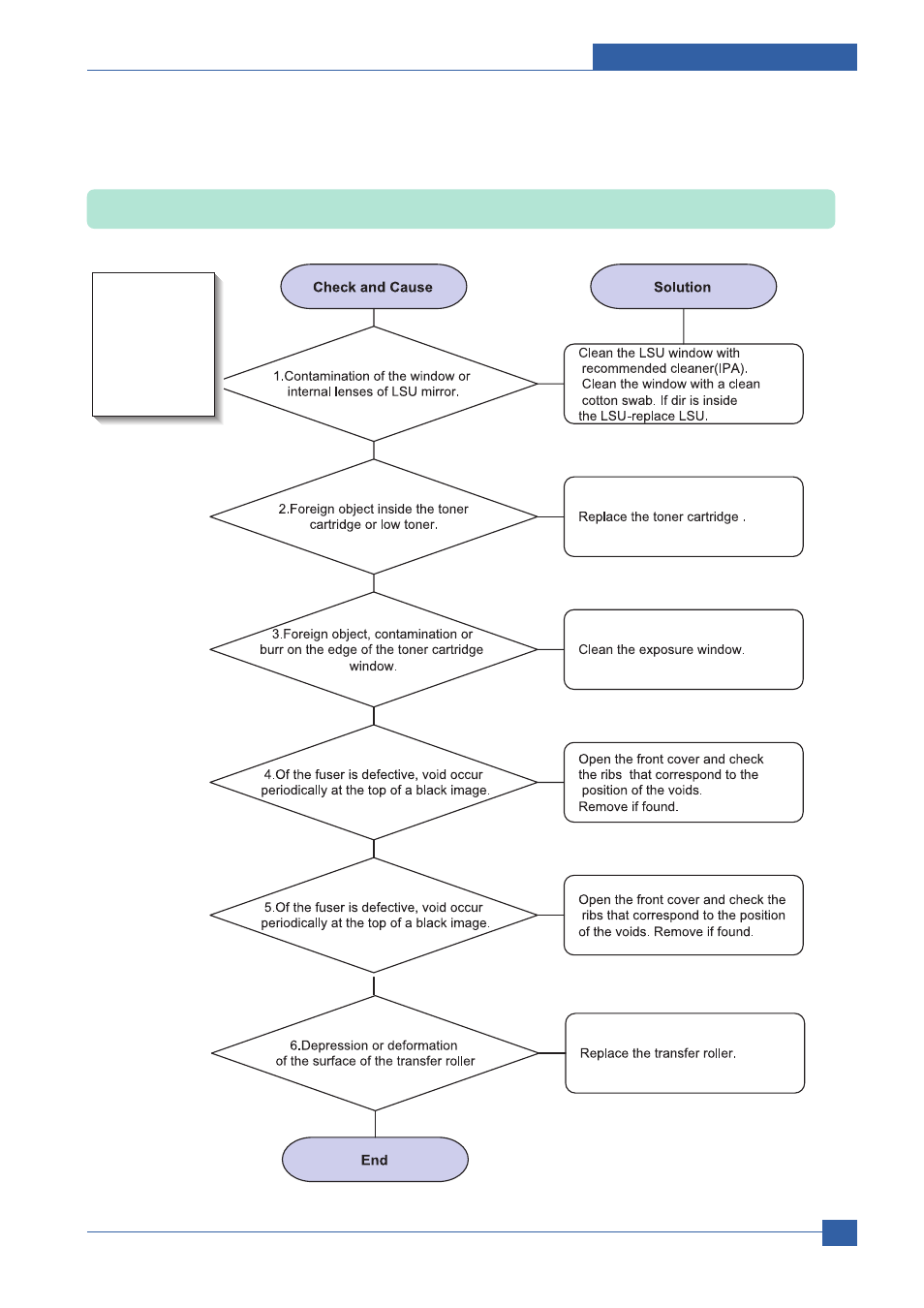 Check and Cause

Solution

1.Contamination of the window or internal lenses of LSU mirror.

Clean the LSU window with recommended cleaner(IPA). Clean the window with a clean cotton swab. If dir is inside the LSU-replace LSU.

2.Foreign object inside the toner cartridge or low toner.

Replace the toner cartridge .

3.Foreign object, contamination or burr on the edge of the toner cartridge window.

Clean the exposure window.

4.Of the fuser is defective, void occur periodically at the top of a black image.

Open the front cover and check the ribs that correspond to the position of the voids. Remove if found.

5.Of the fuser is defective, void occur periodically at the top of a black image.

Open the front cover and check the ribs that correspond to the position of the voids. Remove if found.

6.Depression or deformation of the surface of the transfer roller

Replace the transfer roller.

End